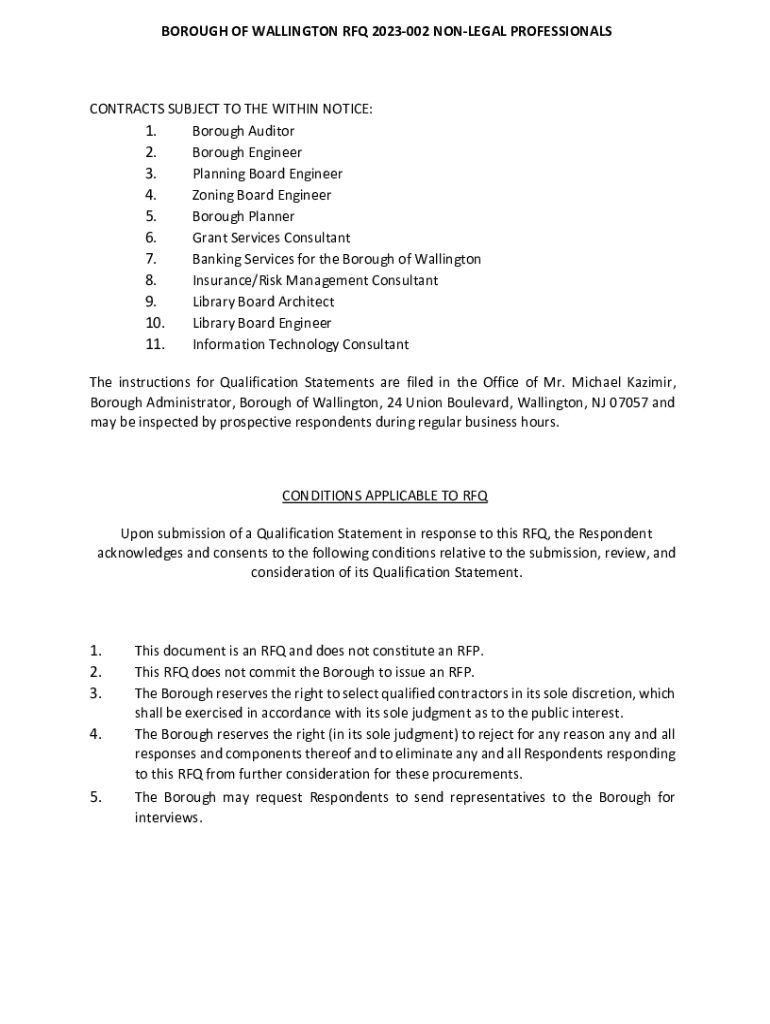 BOROUGH OF WALLINGTON RFQ 2023-002 NON-LEGAL PROFESSIONALS

CONTRACTS SUBJECT TO THE WITHIN NOTICE:
1. Borough Auditor
2. Borough Engineer
3. Planning Board Engineer
4. Zoning Board Engineer
5. Borough Planner
6. Grant Services Consultant
7. Banking Services for the Borough of Wallington
8. Insurance/Risk Management Consultant
9. Library Board Architect
10. Library Board Engineer
11. Information Technology Consultant

The instructions for Qualification Statements are filed in the Office of Mr. Michael Kazimir, Borough Administrator, Borough of Wallington, 24 Union Boulevard, Wallington, NJ 07057 and may be inspected by prospective respondents during regular business hours.

CONDITIONS APPLICABLE TO RFQ

Upon submission of a Qualification Statement in response to this RFQ, the Respondent acknowledges and consents to the following conditions relative to the submission, review, and consideration of its Qualification Statement.

1. This document is an RFQ and does not constitute an RFP.
2. This RFQ does not commit the Borough to issue an RFP.
3. The Borough reserves the right to select qualified contractors in its sole discretion, which shall be exercised in accordance with its sole judgment as to the public interest.
4. The Borough reserves the right (in its sole judgment) to reject for any reason any and all responses and components thereof and to eliminate any and all Respondents responding to this RFQ from further consideration for these procurements.
5. The Borough may request Respondents to send representatives to the Borough for interviews.